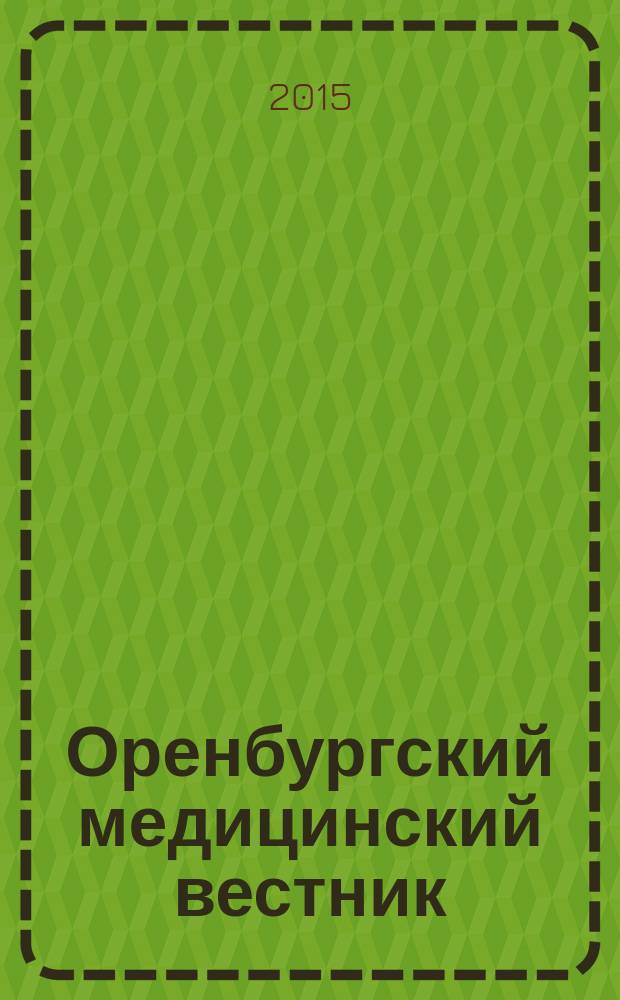 2015

Оренбургский медицинский вестник